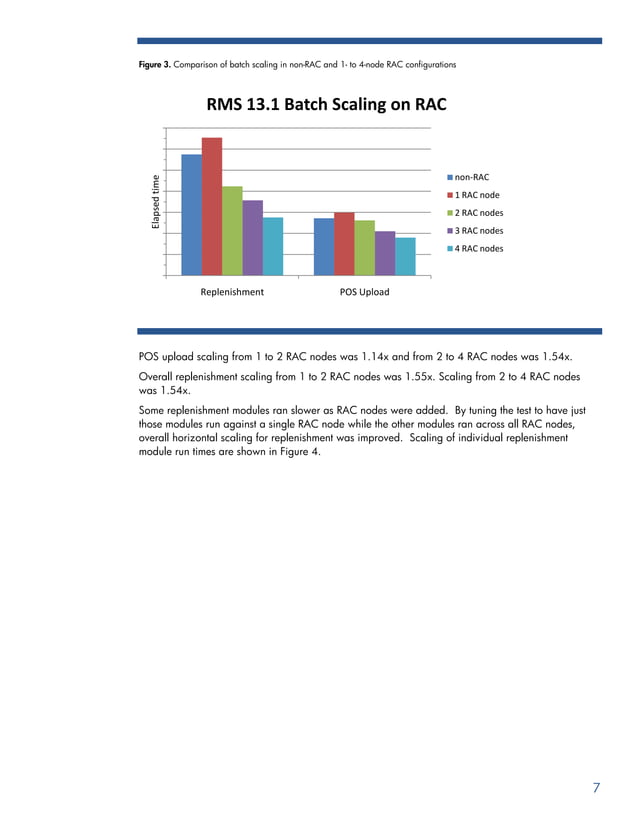 Figure 3. Comparison of batch scaling in non-RAC and 1- to 4-node RAC configurations

RMS 13.1 Batch Scaling on RAC

Elapsed time

non-RAC
1 RAC node
2 RAC nodes
3 RAC nodes
4 RAC nodes

Replenishment
POS Upload

POS upload scaling from 1 to 2 RAC nodes was 1.14x and from 2 to 4 RAC nodes was 1.54x.

Overall replenishment scaling from 1 to 2 RAC nodes was 1.55x. Scaling from 2 to 4 RAC nodes was 1.54x.

Some replenishment modules ran slower as RAC nodes were added. By tuning the test to have just those modules run against a single RAC node while the other modules ran across all RAC nodes, overall horizontal scaling for replenishment was improved. Scaling of individual replenishment module run times are shown in Figure 4.

7